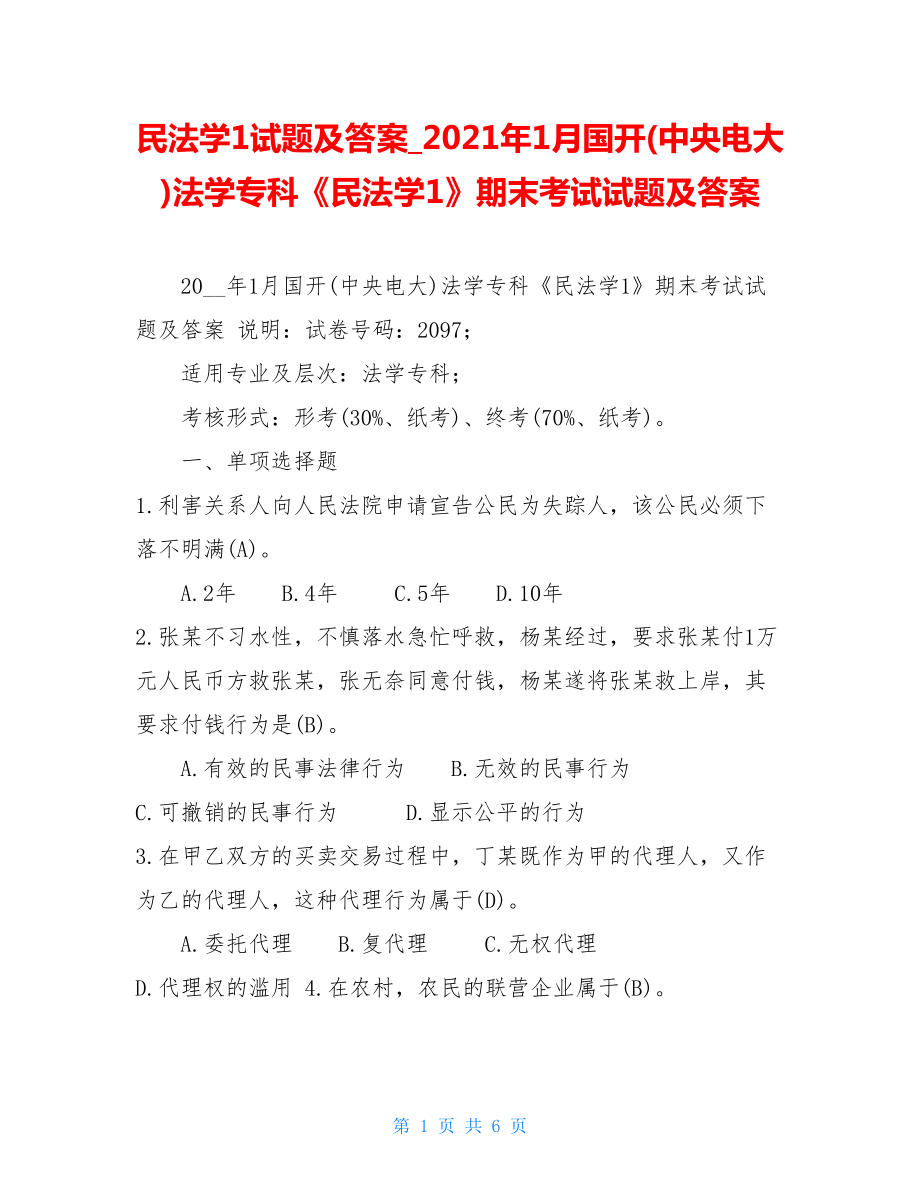 民法学1试题及答案_2021年1月国开(中央电大)法学专科《民法学1》期末考试试题及答案

20__年1月国开(中央电大)法学专科《民法学1》期末考试试题及答案 说明：试卷号码：2097；

适用专业及层次：法学专科；

考核形式：形考(30%、纸考)、终考(70%、纸考)。

一、单项选择题

1.利害关系人向人民法院申请宣告公民为失踪人，该公民必须下落不明满(A)。

A.2年　B.4年　C.5年　D.10年

2.张某不习水性，不慎落水急忙呼救，杨某经过，要求张某付1万元人民币方救张某，张无奈同意付钱，杨某遂将张某救上岸，其要求付钱行为是(B)。

A.有效的民事法律行为　B.无效的民事行为

C.可撤销的民事行为　D.显示公平的行为

3.在甲乙双方的买卖交易过程中，丁某既作为甲的代理人，又作为乙的代理人，这种代理行为属于(D)。

A.委托代理　B.复代理　C.无权代理

D.代理权的滥用 4.在农村，农民的联营企业属于(B)。

第 1 页 共 6 页